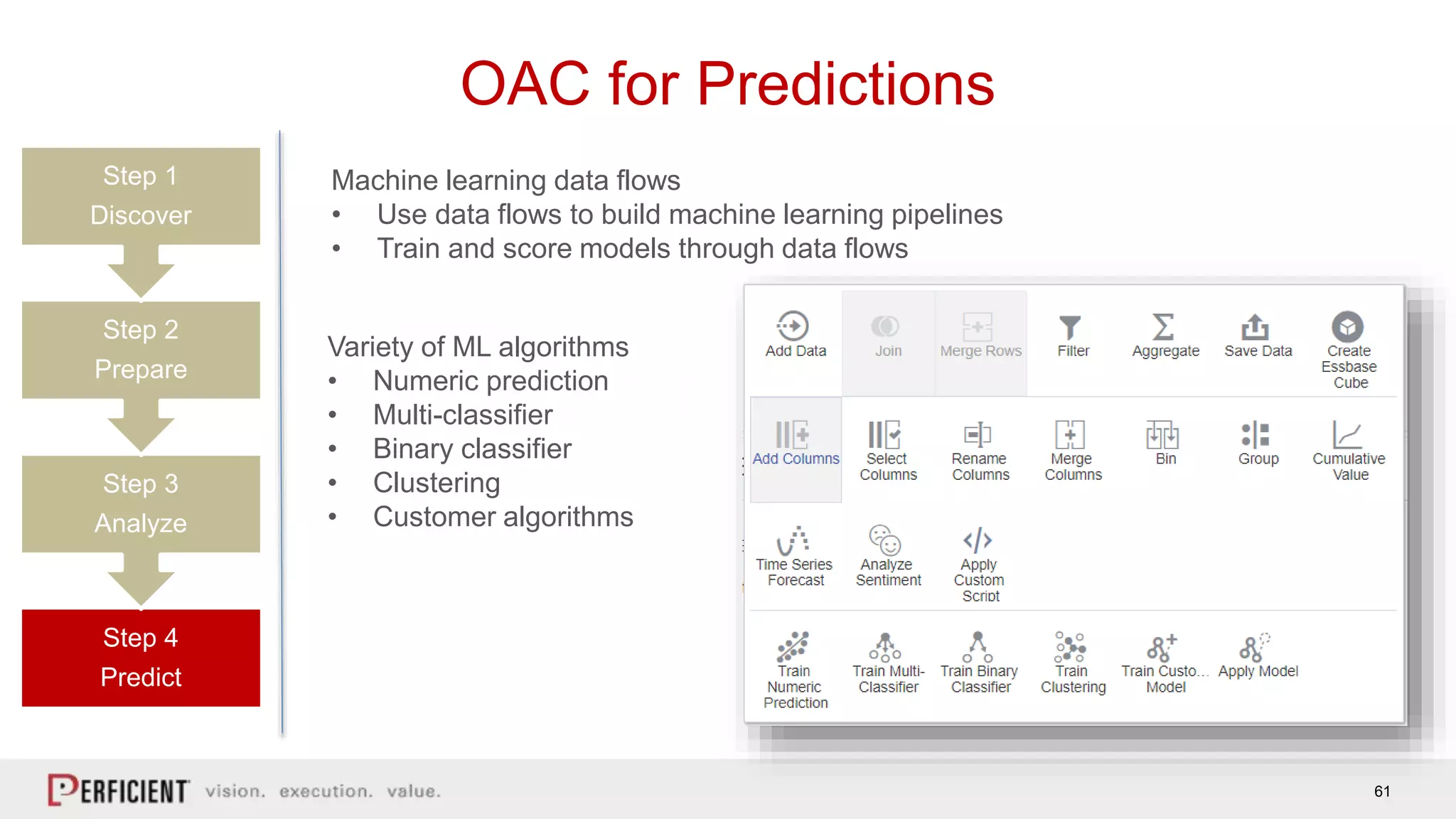 OAC for Predictions

Step 1
Discover

Step 2
Prepare

Step 3
Analyze

Step 4
Predict

Machine learning data flows
• Use data flows to build machine learning pipelines
• Train and score models through data flows

Variety of ML algorithms
• Numeric prediction
• Multi-classifier
• Binary classifier
• Clustering
• Customer algorithms

Add Data
Join
Merge Rows
Filter
Aggregate
Save Data
Create Essbase Cube
Add Columns
Select Columns
Rename Columns
Merge Columns
Bin
Group
Cumulative Value
Time Series Forecast
Analyze Sentiment
Apply Custom Script
Train Numeric Prediction
Train Multi-Classifier
Train Binary Classifier
Train Clustering
Train Custo... Model
Apply Model

PERFICIENT vision. execution. value.

61